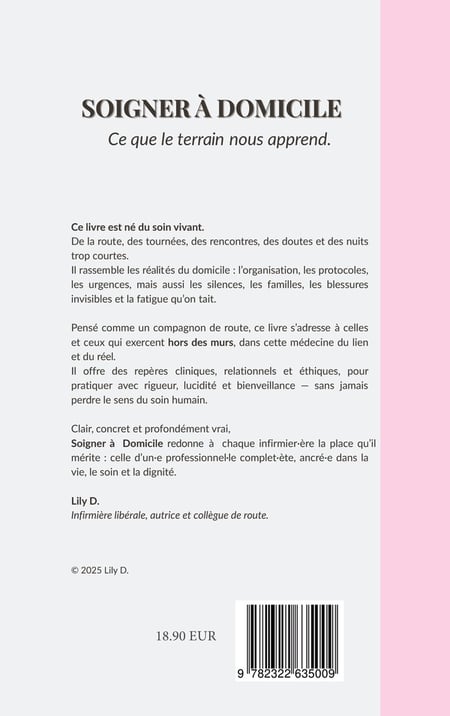 SOIGNER À DOMICILE
Ce que le terrain nous apprend.

Ce livre est né du soin vivant.
De la route, des tournées, des rencontres, des doutes et des nuits trop courtes.
Il rassemble les réalités du domicile : l'organisation, les protocoles, les urgences, mais aussi les silences, les familles, les blessures invisibles et la fatigue qu'on tait.

Pensé comme un compagnon de route, ce livre s'adresse à celles et ceux qui exercent hors des murs, dans cette médecine du lien et du réel.
Il offre des repères cliniques, relationnels et éthiques, pour pratiquer avec rigueur, lucidité et bienveillance — sans jamais perdre le sens du soin humain.

Clair, concret et profondément vrai,
Soigner à Domicile redonne à chaque infirmier·ère la place qu'il mérite : celle d'un·e professionnel·le complet·ète, ancré·e dans la vie, le soin et la dignité.

Lily D.
Infirmière libérale, autrice et collègue de route.

© 2025 Lily D.

18.90 EUR

9 782322 635009